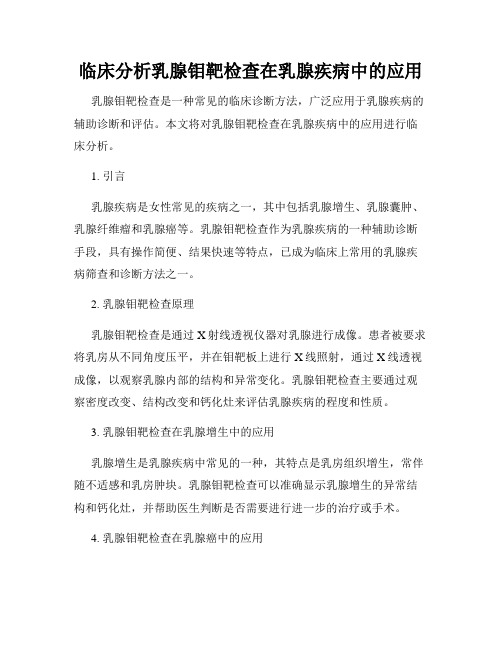 临床分析乳腺钼靶检查在乳腺疾病中的应用

乳腺钼靶检查是一种常见的临床诊断方法，广泛应用于乳腺疾病的辅助诊断和评估。本文将对乳腺钼靶检查在乳腺疾病中的应用进行临床分析。

1. 引言

乳腺疾病是女性常见的疾病之一，其中包括乳腺增生、乳腺囊肿、乳腺纤维瘤和乳腺癌等。乳腺钼靶检查作为乳腺疾病的一种辅助诊断手段，具有操作简便、结果快速等特点，已成为临床上常用的乳腺疾病筛查和诊断方法之一。

2. 乳腺钼靶检查原理

乳腺钼靶检查是通过X射线透视仪器对乳腺进行成像。患者被要求将乳房从不同角度压平，并在钼靶板上进行X线照射，通过X线透视成像，以观察乳腺内部的结构和异常变化。乳腺钼靶检查主要通过观察密度改变、结构改变和钙化灶来评估乳腺疾病的程度和性质。

3. 乳腺钼靶检查在乳腺增生中的应用

乳腺增生是乳腺疾病中常见的一种，其特点是乳房组织增生，常伴随不适感和乳房肿块。乳腺钼靶检查可以准确显示乳腺增生的异常结构和钙化灶，并帮助医生判断是否需要进行进一步的治疗或手术。

4. 乳腺钼靶检查在乳腺癌中的应用